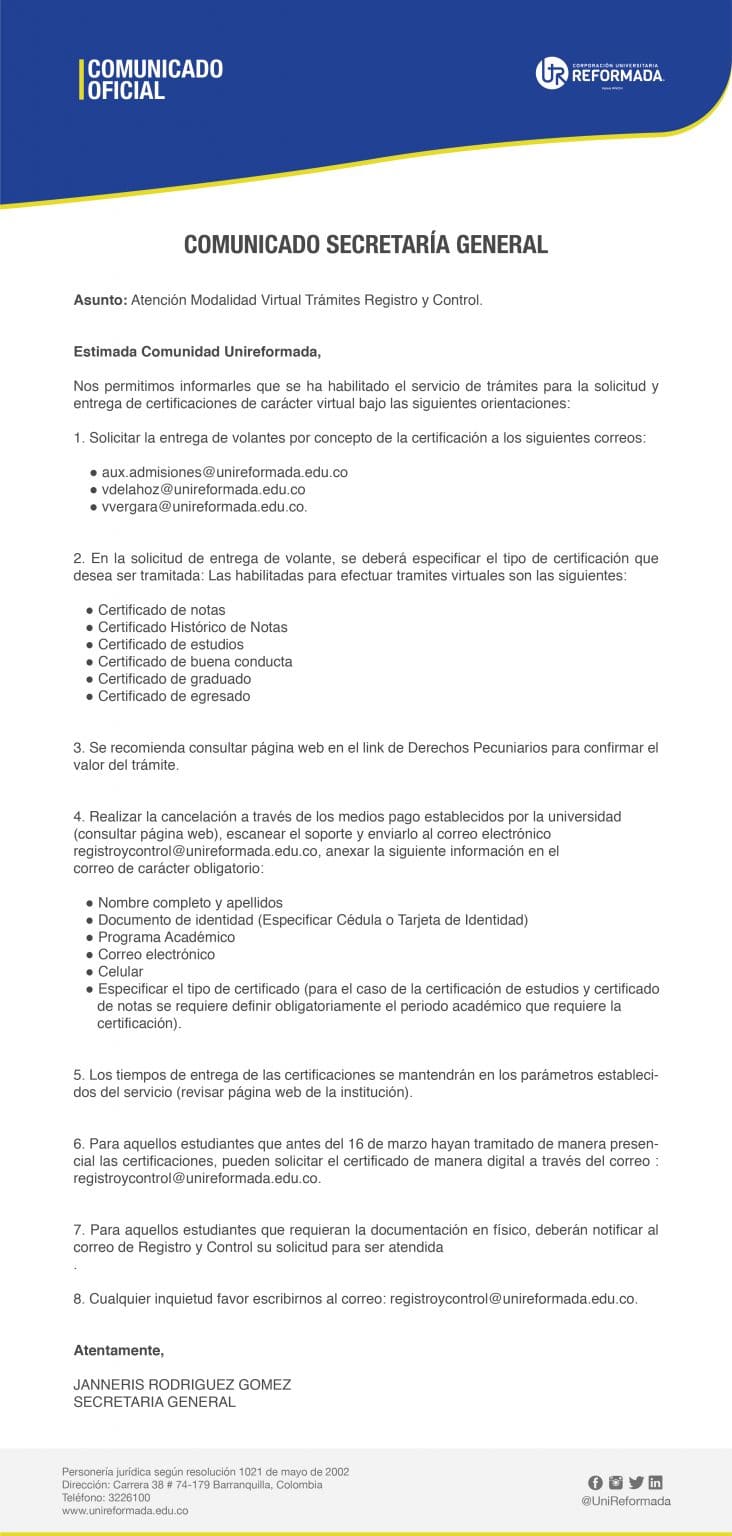 COMUNICADO OFICIAL

CORPORACIÓN UNIVERSITARIA REFORMADA

COMUNICADO SECRETARÍA GENERAL

Asunto: Atención Modalidad Virtual Trámites Registro y Control.

Estimada Comunidad Unireformada,

Nos permitimos informarles que se ha habilitado el servicio de trámites para la solicitud y entrega de certificaciones de carácter virtual bajo las siguientes orientaciones:

1. Solicitar la entrega de volantes por concepto de la certificación a los siguientes correos:

● aux.admisiones@unireformada.edu.co
● vdelahoz@unireformada.edu.co
● vvergara@unireformada.edu.co.

2. En la solicitud de entrega de volante, se deberá especificar el tipo de certificación que desea ser tramitada: Las habilitadas para efectuar tramites virtuales son las siguientes:

● Certificado de notas
● Certificado Histórico de Notas
● Certificado de estudios
● Certificado de buena conducta
● Certificado de graduado
● Certificado de egresado

3. Se recomienda consultar página web en el link de Derechos Pecuniarios para confirmar el valor del trámite.

4. Realizar la cancelación a través de los medios pago establecidos por la universidad (consultar página web), escanear el soporte y enviarlo al correo electrónico registroycontrol@unireformada.edu.co, anexar la siguiente información en el correo de carácter obligatorio:

● Nombre completo y apellidos
● Documento de identidad (Especificar Cédula o Tarjeta de Identidad)
● Programa Académico
● Correo electrónico
● Celular
● Especificar el tipo de certificado (para el caso de la certificación de estudios y certificado de notas se requiere definir obligatoriamente el periodo académico que requiere la certificación).

5. Los tiempos de entrega de las certificaciones se mantendrán en los parámetros establecidos del servicio (revisar página web de la institución).

6. Para aquellos estudiantes que antes del 16 de marzo hayan tramitado de manera presencial las certificaciones, pueden solicitar el certificado de manera digital a través del correo : registroycontrol@unireformada.edu.co.

7. Para aquellos estudiantes que requieran la documentación en físico, deberán notificar al correo de Registro y Control su solicitud para ser atendida
.

8. Cualquier inquietud favor escribirnos al correo: registroycontrol@unireformada.edu.co.

Atentamente,

JANNERIS RODRIGUEZ GOMEZ
SECRETARIA GENERAL

Personería jurídica según resolución 1021 de mayo de 2002
Dirección: Carrera 38 # 74-179 Barranquilla, Colombia
Teléfono: 3226100
www.unireformada.edu.co

@UniReformada